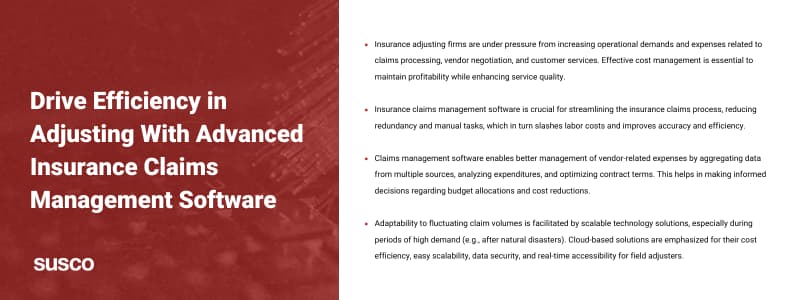 Drive Efficiency in Adjusting With Advanced Insurance Claims Management Software

SUSCO

• Insurance adjusting firms are under pressure from increasing operational demands and expenses related to claims processing, vendor negotiation, and customer services. Effective cost management is essential to maintain profitability while enhancing service quality.

• Insurance claims management software is crucial for streamlining the insurance claims process, reducing redundancy and manual tasks, which in turn slashes labor costs and improves accuracy and efficiency.

• Claims management software enables better management of vendor-related expenses by aggregating data from multiple sources, analyzing expenditures, and optimizing contract terms. This helps in making informed decisions regarding budget allocations and cost reductions.

• Adaptability to fluctuating claim volumes is facilitated by scalable technology solutions, especially during periods of high demand (e.g., after natural disasters). Cloud-based solutions are emphasized for their cost efficiency, easy scalability, data security, and real-time accessibility for field adjusters.